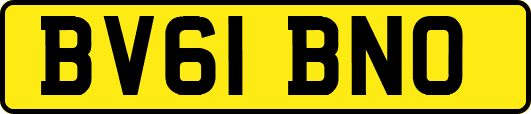 BV61 BNO